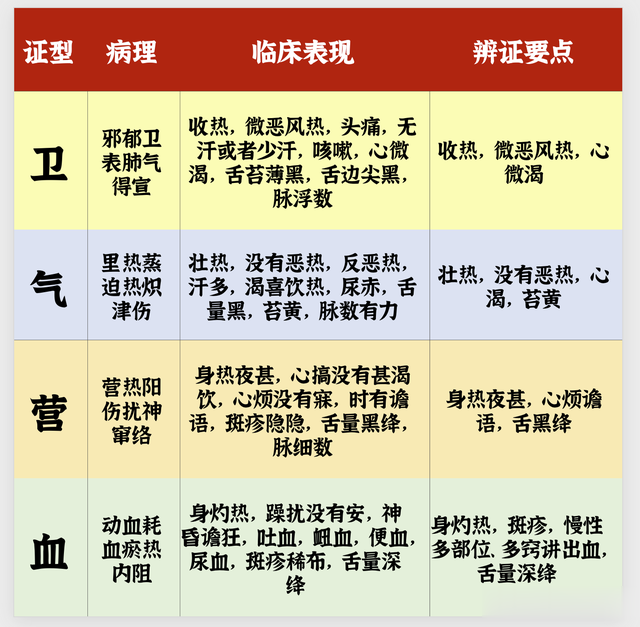 | 证型 | 病理 | 临床表现 | 辨证要点 |
|---|---|---|---|
| 卫 | 邪郁卫表肺气得宣 | 收热，微恶风热，头痛，无汗或者少汗，咳嗽，心微渴，舌苔薄黑，舌边尖黑，脉浮数 | 收热，微恶风热，心微渴 |
| 气 | 里热蒸迫热炽津伤 | 壮热，没有恶热，反恶热，汗多，渴喜饮热，尿赤，舌量黑，苔黄，脉数有力 | 壮热，没有恶热，心渴，苔黄 |
| 营 | 营热阳伤扰神窜络 | 身热夜甚，心搞没有甚渴饮，心烦没有寐，时有谵语，斑疹隐隐，舌量黑绛，脉细数 | 身热夜甚，心烦谵语，舌黑绛 |
| 血 | 动血耗血瘀热内阻 | 身灼热，躁扰没有安，神昏谵狂，吐血，衄血，便血，尿血，斑疹稀布，舌量深绛 | 身灼热，斑疹，慢性多部位、多窍讲出血，舌量深绛 |